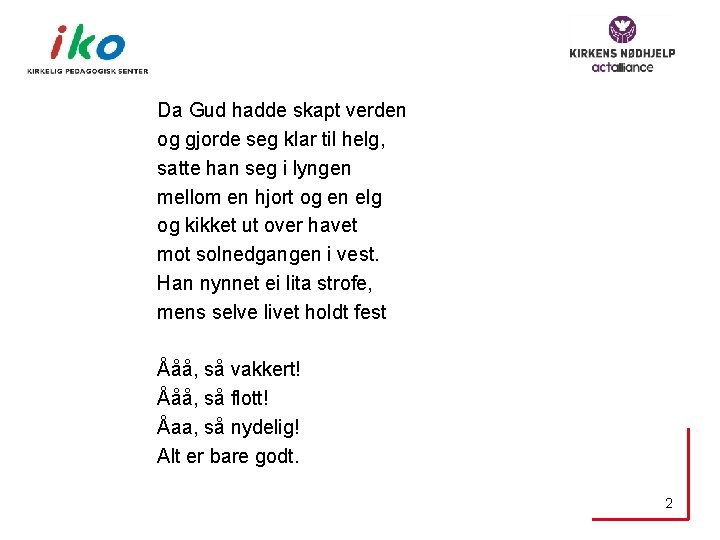 iko
KIRKELIG PEDAGOGISK SENTER

KIRKENS NØDHJELP
actalliance

Da Gud hadde skapt verden
og gjorde seg klar til helg,
satte han seg i lyngen
mellom en hjort og en elg
og kikket ut over havet
mot solnedgangen i vest.
Han nynnet ei lita strofe,
mens selve livet holdt fest

Ååå, så vakkert!
Ååå, så flott!
Åaa, så nydelig!
Alt er bare godt.

2